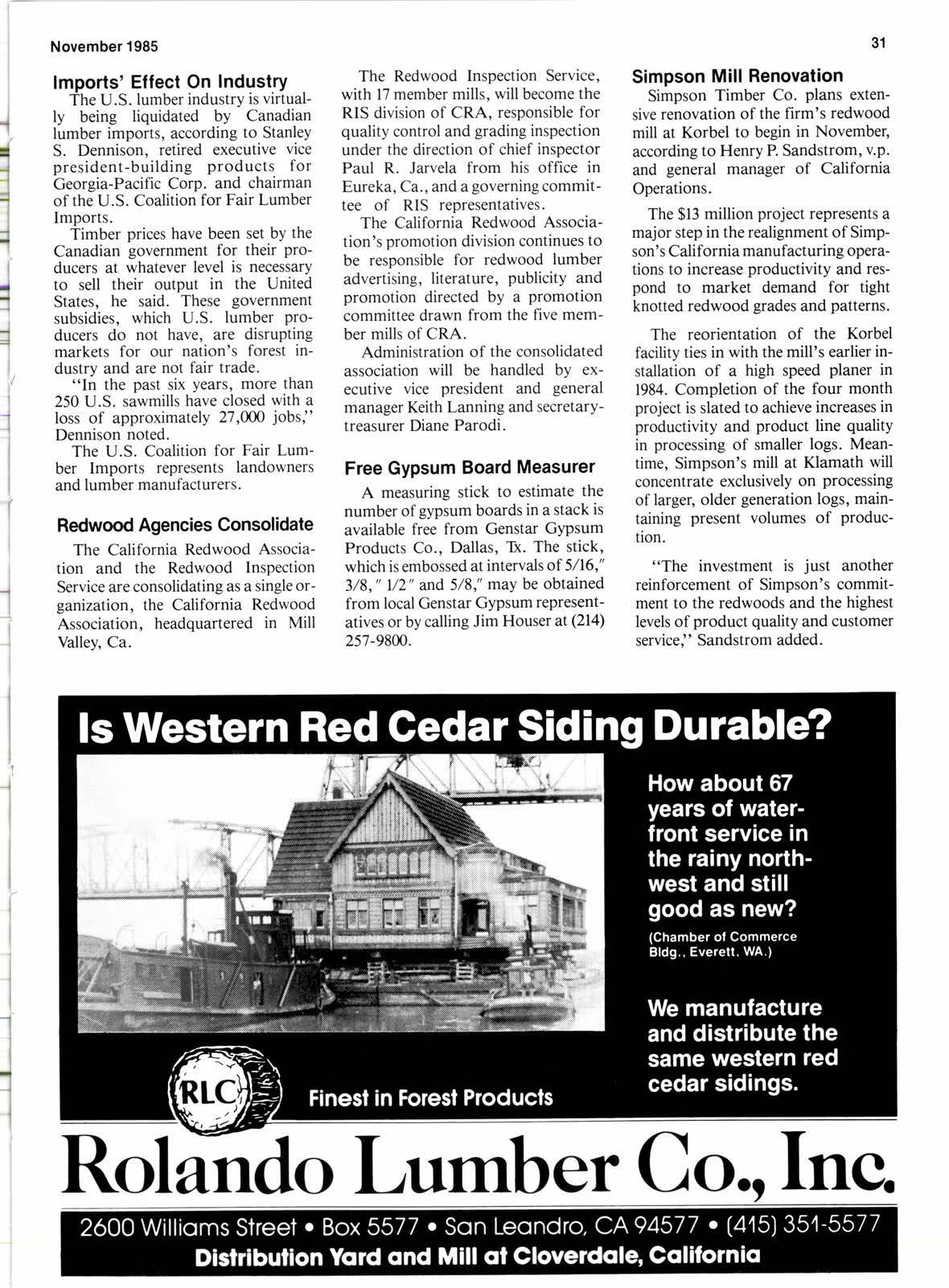 November 1985

31

Imports' Effect On Industry

The U.S. lumber industry is virtually being liquidated by Canadian lumber imports, according to Stanley S. Dennison, retired executive vice president-building products for Georgia-Pacific Corp. and chairman of the U.S. Coalition for Fair Lumber Imports.

Timber prices have been set by the Canadian government for their producers at whatever level is necessary to sell their output in the United States, he said. These government subsidies, which U.S. lumber producers do not have, are disrupting markets for our nation's forest industry and are not fair trade.

"In the past six years, more than 250 U.S. sawmills have closed with a loss of approximately 27,000 jobs," Dennison noted.

The U.S. Coalition for Fair Lumber Imports represents landowners and lumber manufacturers.

Redwood Agencies Consolidate

The California Redwood Association and the Redwood Inspection Service are consolidating as a single organization, the California Redwood Association, headquartered in Mill Valley, Ca.

The Redwood Inspection Service, with 17 member mills, will become the RIS division of CRA, responsible for quality control and grading inspection under the direction of chief inspector Paul R. Jarvela from his office in Eureka, Ca., and a governing committee of RIS representatives.

The California Redwood Association's promotion division continues to be responsible for redwood lumber advertising, literature, publicity and promotion directed by a promotion committee drawn from the five member mills of CRA.

Administration of the consolidated association will be handled by executive vice president and general manager Keith Lanning and secretary-treasurer Diane Parodi.

Free Gypsum Board Measurer

A measuring stick to estimate the number of gypsum boards in a stack is available free from Genstar Gypsum Products Co., Dallas, Tx. The stick, which is embossed at intervals of 5/16," 3/8," 1/2" and 5/8," may be obtained from local Genstar Gypsum representatives or by calling Jim Houser at (214) 257-9800.

Simpson Mill Renovation

Simpson Timber Co. plans extensive renovation of the firm's redwood mill at Korbel to begin in November, according to Henry P. Sandstrom, v.p. and general manager of California Operations.

The $13 million project represents a major step in the realignment of Simpson's California manufacturing operations to increase productivity and respond to market demand for tight knotted redwood grades and patterns.

The reorientation of the Korbel facility ties in with the mill's earlier installation of a high speed planer in 1984. Completion of the four month project is slated to achieve increases in productivity and product line quality in processing of smaller logs. Meantime, Simpson's mill at Klamath will concentrate exclusively on processing of larger, older generation logs, maintaining present volumes of production.

"The investment is just another reinforcement of Simpson's commitment to the redwoods and the highest levels of product quality and customer service," Sandstrom added.

Is Western Red Cedar Siding Durable?

How about 67 years of waterfront service in the rainy northwest and still good as new?

(Chamber of Commerce Bldg., Everett, WA.)

We manufacture and distribute the same western red cedar sidings.

RLC

Finest in Forest Products

Rolando Lumber Co., Inc.

2600 Williams Street • Box 5577 • San Leandro, CA 94577 • (415) 351-5577

Distribution Yard and Mill at Cloverdale, California